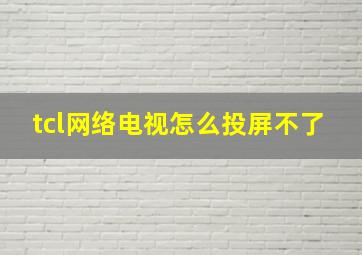 tcl网络电视怎么投屏不了